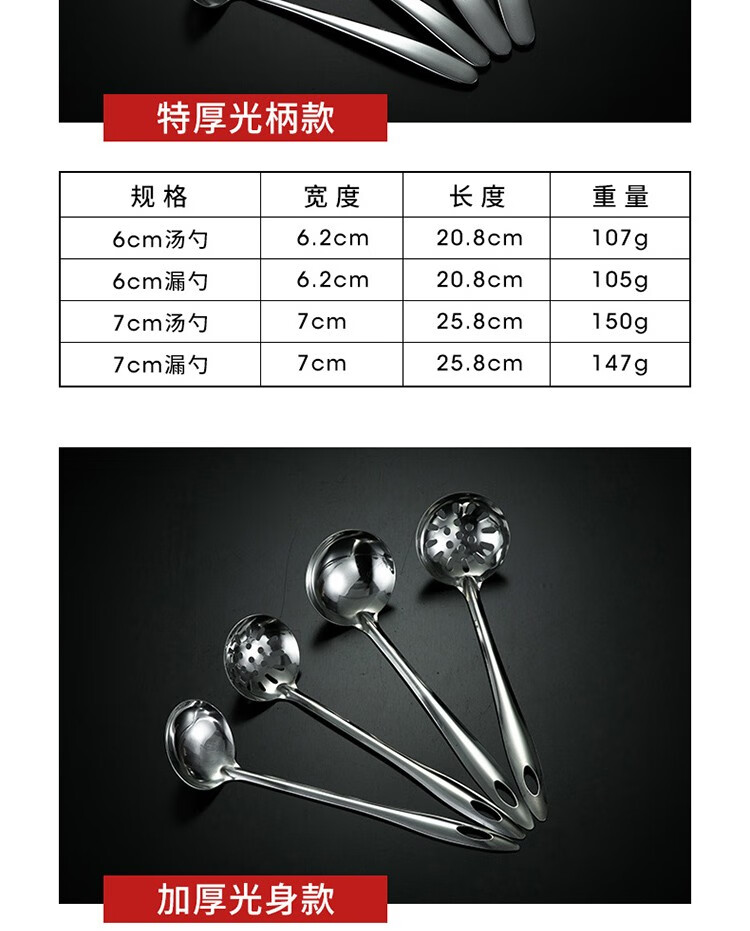 特厚光柄款

| 规格 | 宽度 | 长度 | 重量 |
|---|---|---|---|
| 6cm汤勺 | 6.2cm | 20.8cm | 107g |
| 6cm漏勺 | 6.2cm | 20.8cm | 105g |
| 7cm汤勺 | 7cm | 25.8cm | 150g |
| 7cm漏勺 | 7cm | 25.8cm | 147g |

加厚光身款